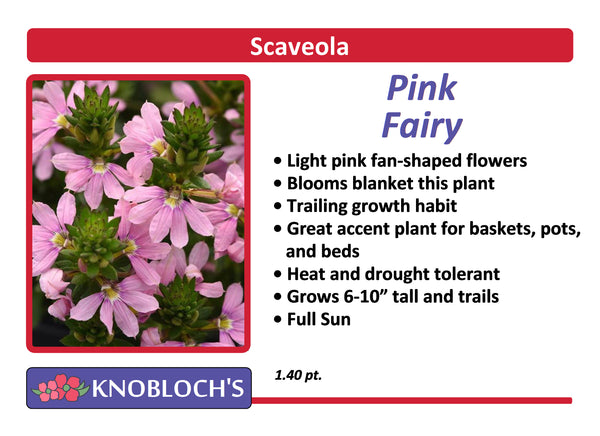 Scaveola

Pink Fairy

• Light pink fan-shaped flowers
• Blooms blanket this plant
• Trailing growth habit
• Great accent plant for baskets, pots, and beds
• Heat and drought tolerant
• Grows 6-10” tall and trails
• Full Sun

KNOBLOCH'S

1.40 pt.